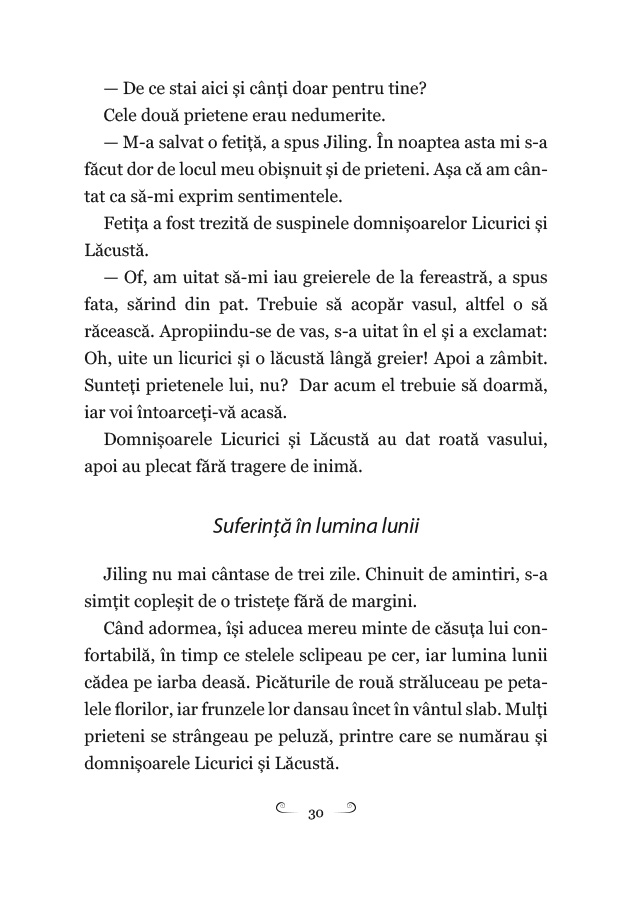 — De ce stai aici și cânți doar pentru tine?

Cele două prietene erau nedumerite.

— M-a salvat o fetiță, a spus Jiling. În noaptea asta mi s-a făcut dor de locul meu obișnuit și de prieteni. Așa că am cântat ca să-mi exprim sentimentele.

Fetița a fost trezită de suspinele domnișoarelor Licurici și Lăcustă.

— Of, am uitat să-mi iau greierele de la fereastră, a spus fata, sărind din pat. Trebuie să acopăr vasul, altfel o să răcească. Apropiindu-se de vas, s-a uitat în el și a exclamat: Oh, uite un licurici și o lăcustă lângă greier! Apoi a zâmbit. Sunteți prietenele lui, nu? Dar acum el trebuie să doarmă, iar voi întoarceți-vă acasă.

Domnișoarele Licurici și Lăcustă au dat roată vasului, apoi au plecat fără tragere de inimă.

Suferință în lumina lunii

Jiling nu mai cântase de trei zile. Chinuit de amintiri, s-a simțit copleșit de o tristețe fără de margini.

Când adormea, își aducea mereu minte de căsuța lui confortabilă, în timp ce stelele sclipeau pe cer, iar lumina lunii cădea pe iarba deasă. Picăturile de rouă străluceau pe petalele florilor, iar frunzele lor dansau încet în vântul slab. Mulți prieteni se strângeau pe peluză, printre care se numărau și domnișoarele Licurici și Lăcustă.

30